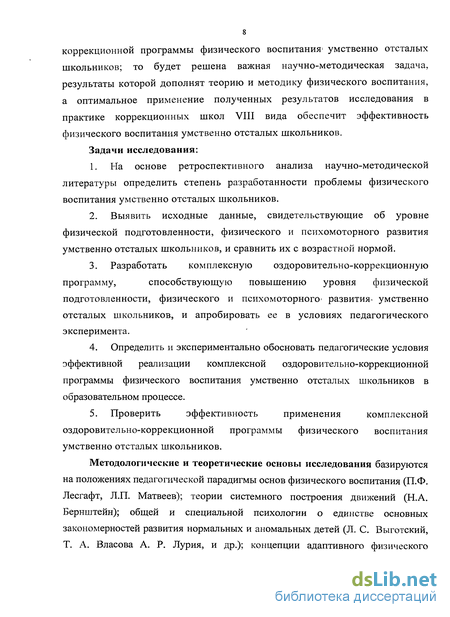 8

коррекционной программы физического воспитания умственно отсталых школьников; то будет решена важная научно-методическая задача, результаты которой дополнят теорию и методику физического воспитания, а оптимальное применение полученных результатов исследования в практике коррекционных школ VIII вида обеспечит эффективность физического воспитания умственно отсталых школьников.

Задачи исследования:

1. На основе ретроспективного анализа научно-методической литературы определить степень разработанности проблемы физического воспитания умственно отсталых школьников.

2. Выявить исходные данные, свидетельствующие об уровне физической подготовленности, физического и психомоторного развития умственно отсталых школьников, и сравнить их с возрастной нормой.

3. Разработать комплексную оздоровительно-коррекционную программу, способствующую повышению уровня физической подготовленности, физического и психомоторного развития умственно отсталых школьников, и апробировать ее в условиях педагогического эксперимента.

4. Определить и экспериментально обосновать педагогические условия эффективной реализации комплексной оздоровительно-коррекционной программы физического воспитания умственно отсталых школьников в образовательном процессе.

5. Проверить эффективность применения комплексной оздоровительно-коррекционной программы физического воспитания умственно отсталых школьников.

Методологические и теоретические основы исследования базируются на положениях педагогической парадигмы основ физического воспитания (П.Ф. Лесгафт, Л.П. Матвеев); теории системного построения движений (Н.А. Бернштейн); общей и специальной психологии о единстве основных закономерностей развития нормальных и аномальных детей (Л. С. Выготский, Т. А. Власова А. Р. Лурия, и др.); концепции адаптивного физического

dsLib.net
библиотека диссертаций